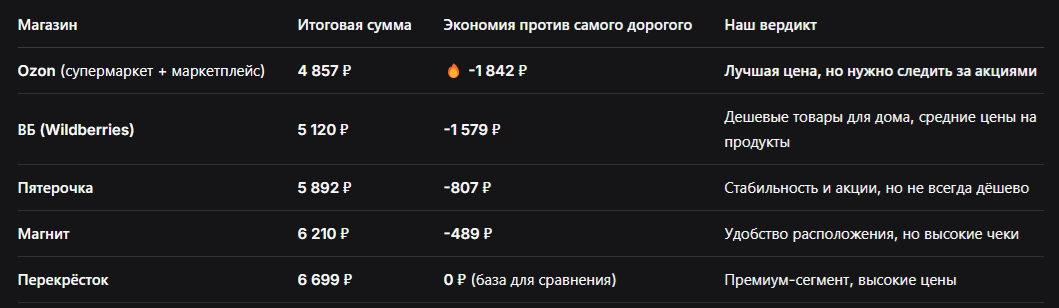 | Магазин | Итоговая сумма | Экономия против самого дорогого | Наш вердикт |
|---|---|---|---|
| Ozon (супермаркет + маркетплейс) | 4 857 ₽ | 🔥 -1 842 ₽ | Лучшая цена, но нужно следить за акциями |
| ВБ (Wildberries) | 5 120 ₽ | -1 579 ₽ | Дешевые товары для дома, средние цены на продукты |
| Пятерочка | 5 892 ₽ | -807 ₽ | Стабильность и акции, но не всегда дёшево |
| Магнит | 6 210 ₽ | -489 ₽ | Удобство расположения, но высокие чеки |
| Перекрёсток | 6 699 ₽ | 0 ₽ (база для сравнения) | Премиум-сегмент, высокие цены |